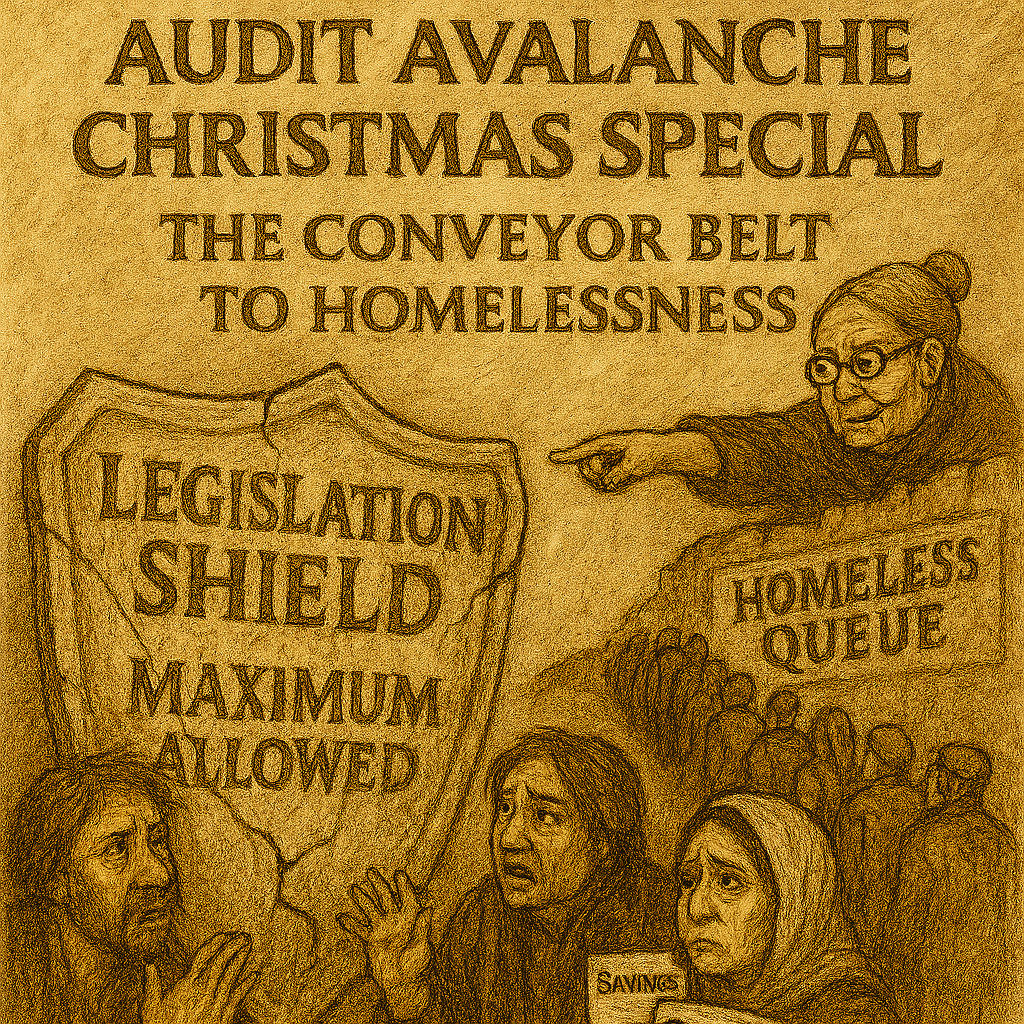 AUDIT AVALANCHE
CHRISTMAS SPECIAL

THE CONVEYOR BELT
TO HOMELESSNESS

LEGISLATION
SHIELD
MAXIMUM
ALLOWED

HOMELESS
QUEUE

SAVINGS